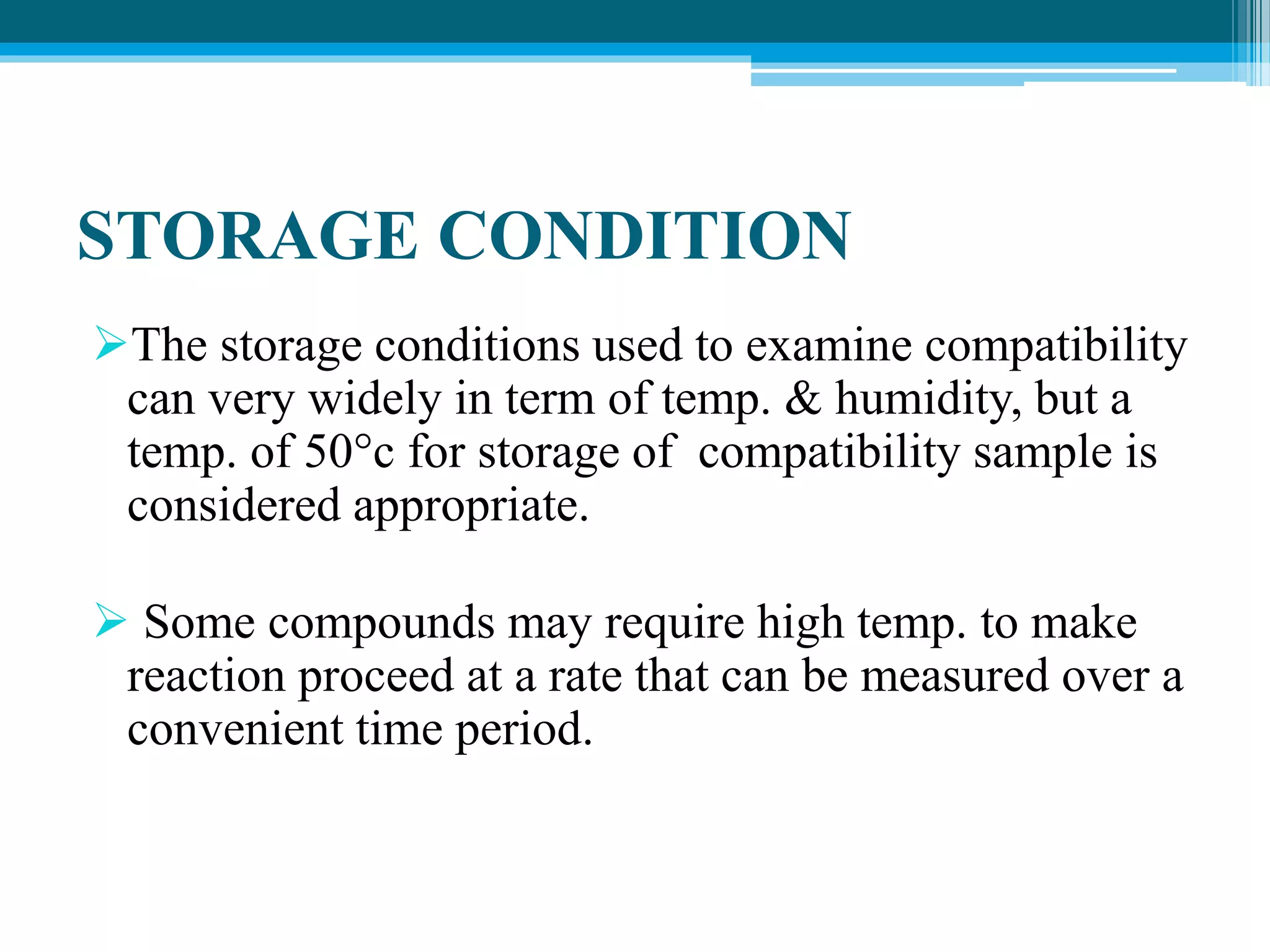 STORAGE CONDITION

➢The storage conditions used to examine compatibility can very widely in term of temp. & humidity, but a temp. of 50°c for storage of compatibility sample is considered appropriate.

➢ Some compounds may require high temp. to make reaction proceed at a rate that can be measured over a convenient time period.